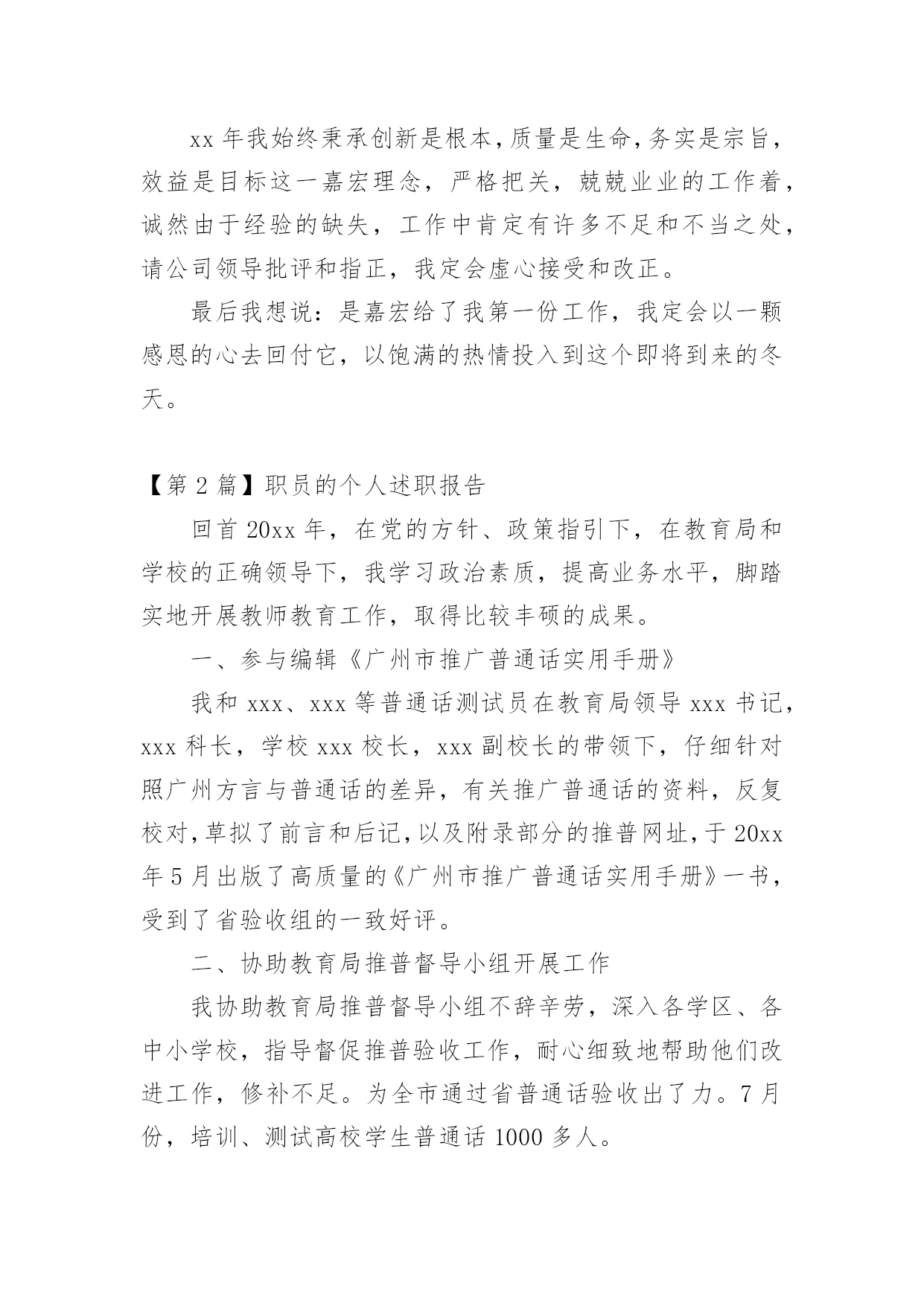 xx 年我始终秉承创新是根本，质量是生命，务实是宗旨，效益是目标这一嘉宏理念，严格把关，兢兢业业的工作着，诚然由于经验的缺失，工作中肯定有许多不足和不当之处，请公司领导批评和指正，我定会虚心接受和改正。

最后我想说：是嘉宏给了我第一份工作，我定会以一颗感恩的心去回付它，以饱满的热情投入到这个即将到来的冬天。

【第 2 篇】职员的个人述职报告

回首 20xx 年，在党的方针、政策指引下，在教育局和学校的正确领导下，我学习政治素质，提高业务水平，脚踏实地开展教师教育工作，取得比较丰硕的成果。

一、参与编辑《广州市推广普通话实用手册》

我和 xxx、xxx 等普通话测试员在教育局领导 xxx 书记，xxx 科长，学校 xxx 校长，xxx 副校长的带领下，仔细针对照广州方言与普通话的差异，有关推广普通话的资料，反复校对，草拟了前言和后记，以及附录部分的推普网址，于 20xx 年 5 月出版了高质量的《广州市推广普通话实用手册》一书，受到了省验收组的一致好评。

二、协助教育局推普督导小组开展工作

我协助教育局推普督导小组不辞辛劳，深入各学区、各中小学校，指导督促推普验收工作，耐心细致地帮助他们改进工作，修补不足。为全市通过省普通话验收出了力。7 月份，培训、测试高校学生普通话 1000 多人。